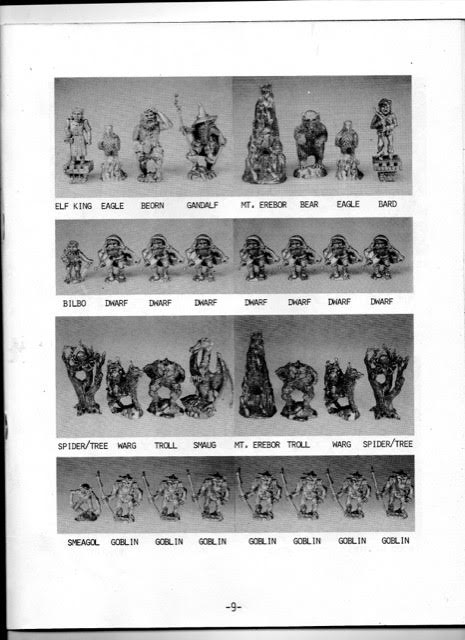 ELF KING EAGLE BEORN GANDALF MT. EREBOR BEAR EAGLE BARD

BILBO DWARF DWARF DWARF DWARF DWARF DWARF DWARF

SPIDER/TREE WARG TROLL SMAUG MT. EREBOR TROLL WARG SPIDER/TREE

SMEAGOL GOBLIN GOBLIN GOBLIN GOBLIN GOBLIN GOBLIN GOBLIN

-9-